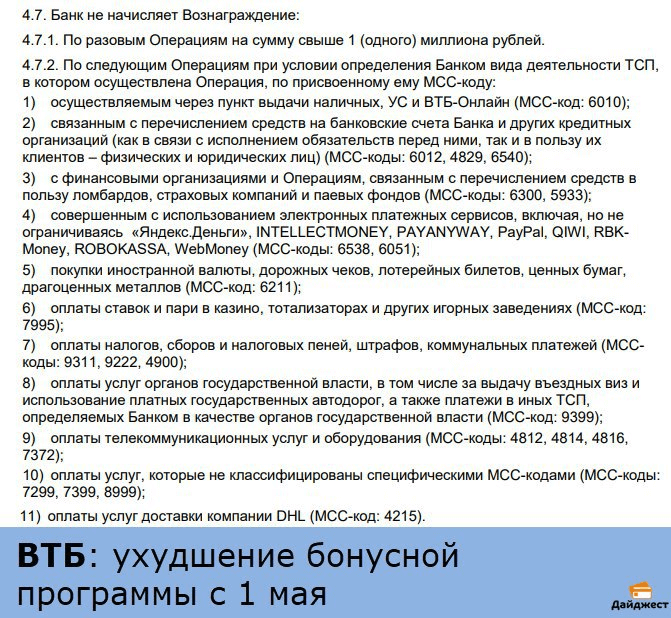 4.7. Банк не начисляет Вознаграждение:

4.7.1. По разовым Операциям на сумму свыше 1 (одного) миллиона рублей.

4.7.2. По следующим Операциям при условии определения Банком вида деятельности ТСП, в котором осуществлена Операция, по присвоенному ему МСС-коду:

1) осуществляемым через пункт выдачи наличных, УС и ВТБ-Онлайн (МСС-код: 6010);

2) связанным с перечислением средств на банковские счета Банка и других кредитных организаций (как в связи с исполнением обязательств перед ними, так и в пользу их клиентов – физических и юридических лиц) (МСС-коды: 6012, 4829, 6540);

3) с финансовыми организациями и Операциям, связанным с перечислением средств в пользу ломбардов, страховых компаний и паевых фондов (МСС-коды: 6300, 5933);

4) совершенным с использованием электронных платежных сервисов, включая, но не ограничиваясь «Яндекс.Деньги», INTELLECTMONEY, PAYANYWAY, PayPal, QIWI, RBK-Money, ROBOKASSA, WebMoney (МСС-коды: 6538, 6051);

5) покупки иностранной валюты, дорожных чеков, лотерейных билетов, ценных бумаг, драгоценных металлов (МСС-код: 6211);

6) оплаты ставок и пари в казино, тотализаторах и других игорных заведениях (МСС-код: 7995);

7) оплаты налогов, сборов и налоговых пеней, штрафов, коммунальных платежей (МСС-коды: 9311, 9222, 4900);

8) оплаты услуг органов государственной власти, в том числе за выдачу въездных виз и использование платных государственных автодорог, а также платежи в иных ТСП, определяемых Банком в качестве органов государственной власти (МСС-код: 9399);

9) оплаты телекоммуникационных услуг и оборудования (МСС-коды: 4812, 4814, 4816, 7372);

10) оплаты услуг, которые не классифицированы специфическими МСС-кодами (МСС-коды: 7299, 7399, 8999);

11) оплаты услуг доставки компании DHL (МСС-код: 4215).

ВТБ: ухудшение бонусной программы с 1 мая

Дайджест